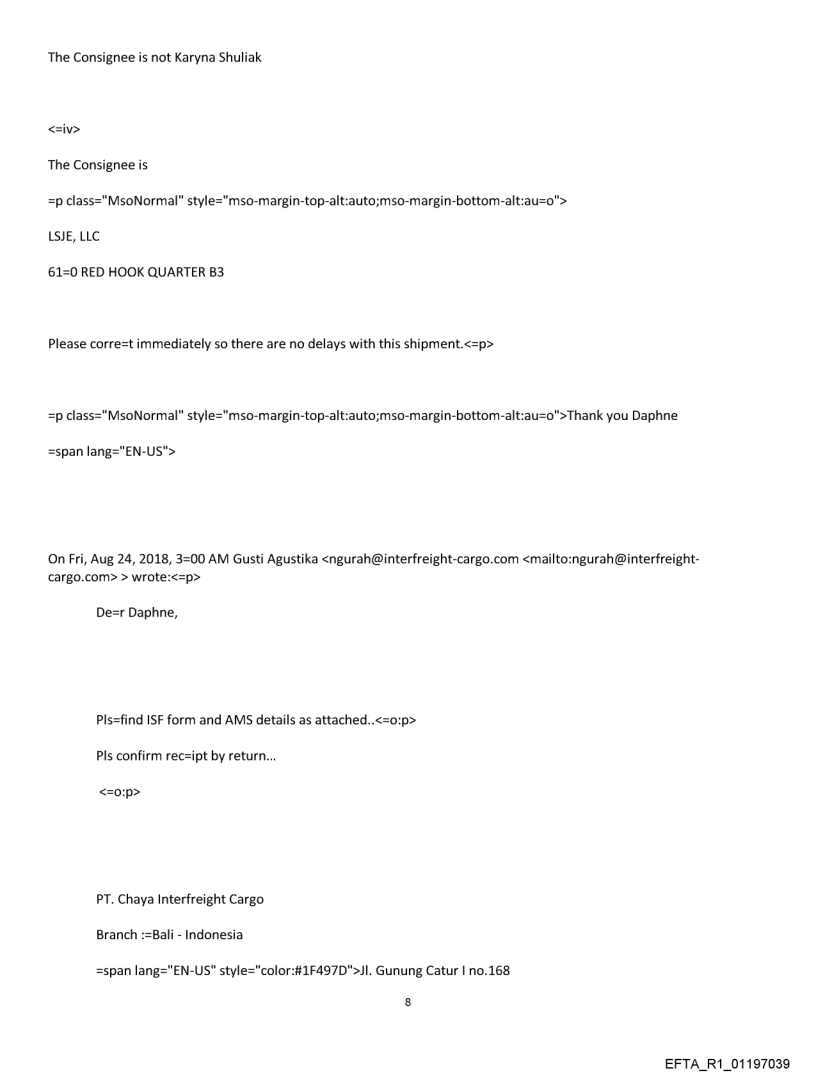 The Consignee is not Karyna Shuliak

<=iv>

The Consignee is

=p class="MsoNormal" style="mso-margin-top-alt:auto;mso-margin-bottom-alt:au=o">

LSJE, LLC

61=0 RED HOOK QUARTER B3

Please corre=t immediately so there are no delays with this shipment.<=p>

=p class="MsoNormal" style="mso-margin-top-alt:auto;mso-margin-bottom-alt:au=o">Thank you Daphne

=span lang="EN-US">

On Fri, Aug 24, 2018, 3=00 AM Gusti Agustika <ngurah@interfreight-cargo.com <mailto:ngurah@interfreight-cargo.com> > wrote:<=p>

De=r Daphne,

Pls=find ISF form and AMS details as attached..<=o:p>

Pls confirm rec=ipt by return...

<=o:p>

PT. Chaya Interfreight Cargo

Branch :=Bali - Indonesia

=span lang="EN-US" style="color:#1F497D">Jl. Gunung Catur I no.168

8

EFTA_R1_01197039